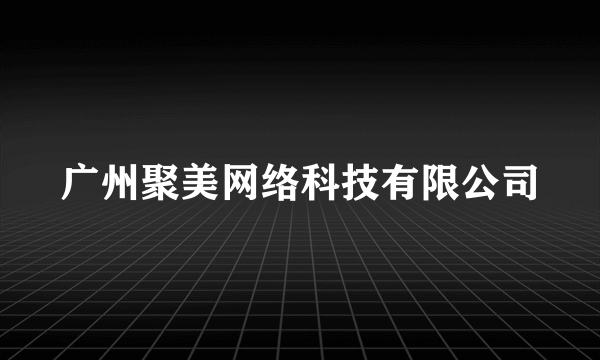 广州聚美网络科技有限公司